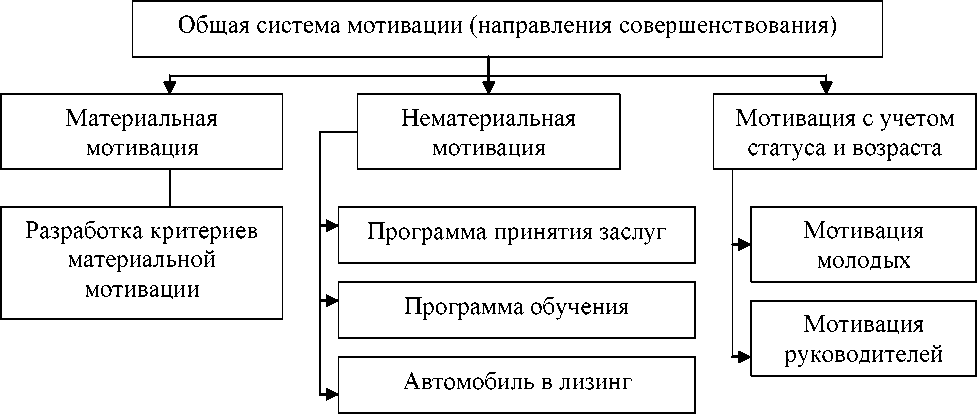 Общая система мотивации (направления совершенствования)

Материальная мотивация

Разработка критериев материальной мотивации

Нематериальная мотивация

Программа принятия заслуг

Программа обучения

Автомобиль в лизинг

Мотивация с учетом статуса и возраста

Мотивация молодых

Мотивация руководителей